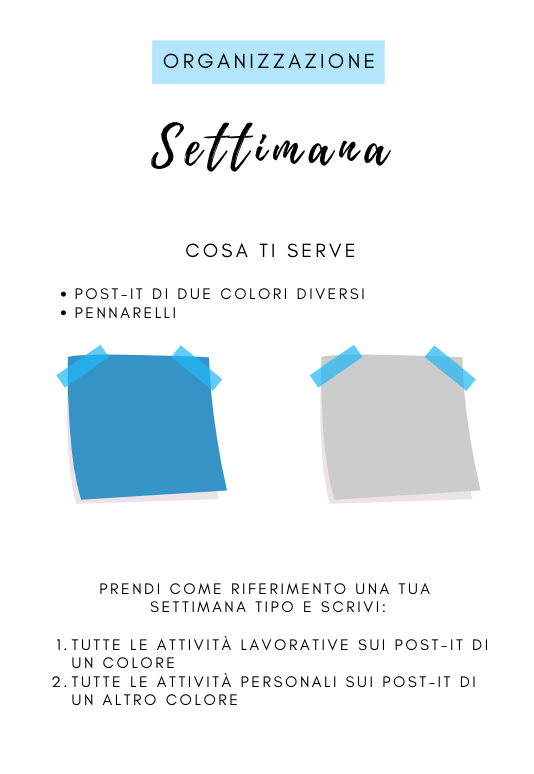 ORGANIZZAZIONE

Settimana

COSA TI SERVE

• POST-IT DI DUE COLORI DIVERSI
• PENNARELLI

PRENDI COME RIFERIMENTO UNA TUA SETTIMANA TIPO E SCRIVI:

1. TUTTE LE ATTIVITÀ LAVORATIVE SUI POST-IT DI UN COLORE
2. TUTTE LE ATTIVITÀ PERSONALI SUI POST-IT DI UN ALTRO COLORE